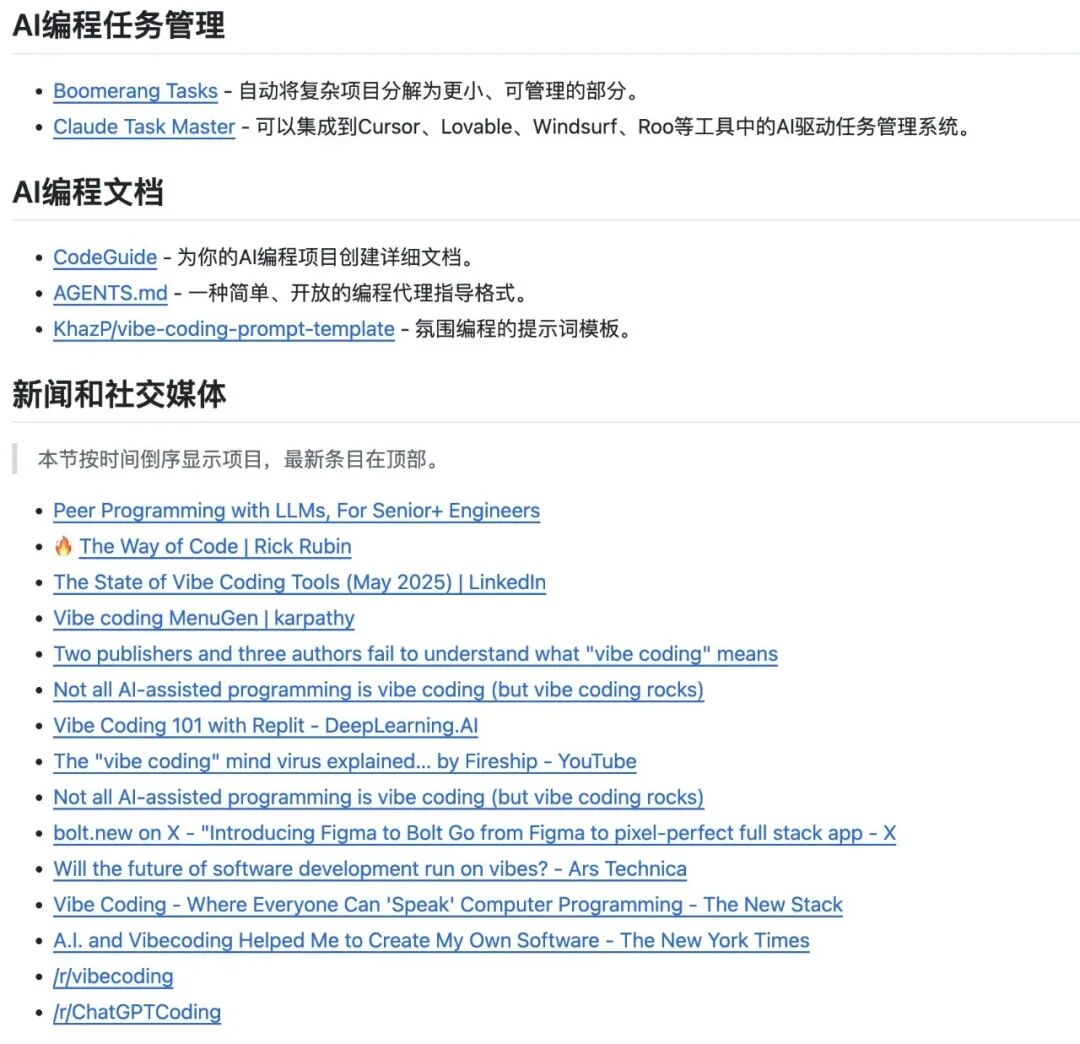 AI编程任务管理

- Boomerang Tasks - 自动将复杂项目分解为更小、可管理的部分。
- Claude Task Master - 可以集成到Cursor、Lovable、Windsurf、Roo等工具中的AI驱动任务管理系统。

AI编程文档

- CodeGuide - 为你的AI编程项目创建详细文档。
- AGENTS.md - 一种简单、开放的编程代理指导格式。
- KhazP/vibe-coding-prompt-template - 氛围编程的提示词模板。

新闻和社交媒体

本节按时间倒序显示项目，最新条目在顶部。

- Peer Programming with LLMs, For Senior+ Engineers
- 🔥 The Way of Code | Rick Rubin
- The State of Vibe Coding Tools (May 2025) | LinkedIn
- Vibe coding MenuGen | karpathy
- Two publishers and three authors fail to understand what "vibe coding" means
- Not all AI-assisted programming is vibe coding (but vibe coding rocks)
- Vibe Coding 101 with Replit - DeepLearning.AI
- The "vibe coding" mind virus explained… by Fireship - YouTube
- Not all AI-assisted programming is vibe coding (but vibe coding rocks)
- bolt.new on X - "Introducing Figma to Bolt Go from Figma to pixel-perfect full stack app - X
- Will the future of software development run on vibes? - Ars Technica
- Vibe Coding - Where Everyone Can 'Speak' Computer Programming - The New Stack
- A.I. and Vibecoding Helped Me to Create My Own Software - The New York Times
- /r/vibecoding
- /r/ChatGPTCoding